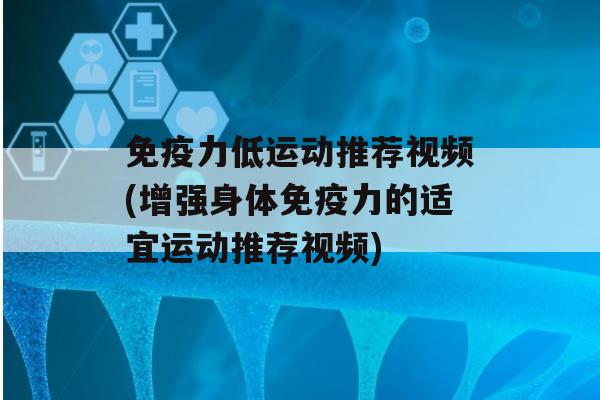 免疫力低运动推荐视频(增强身体免疫力的适宜运动推荐视频)